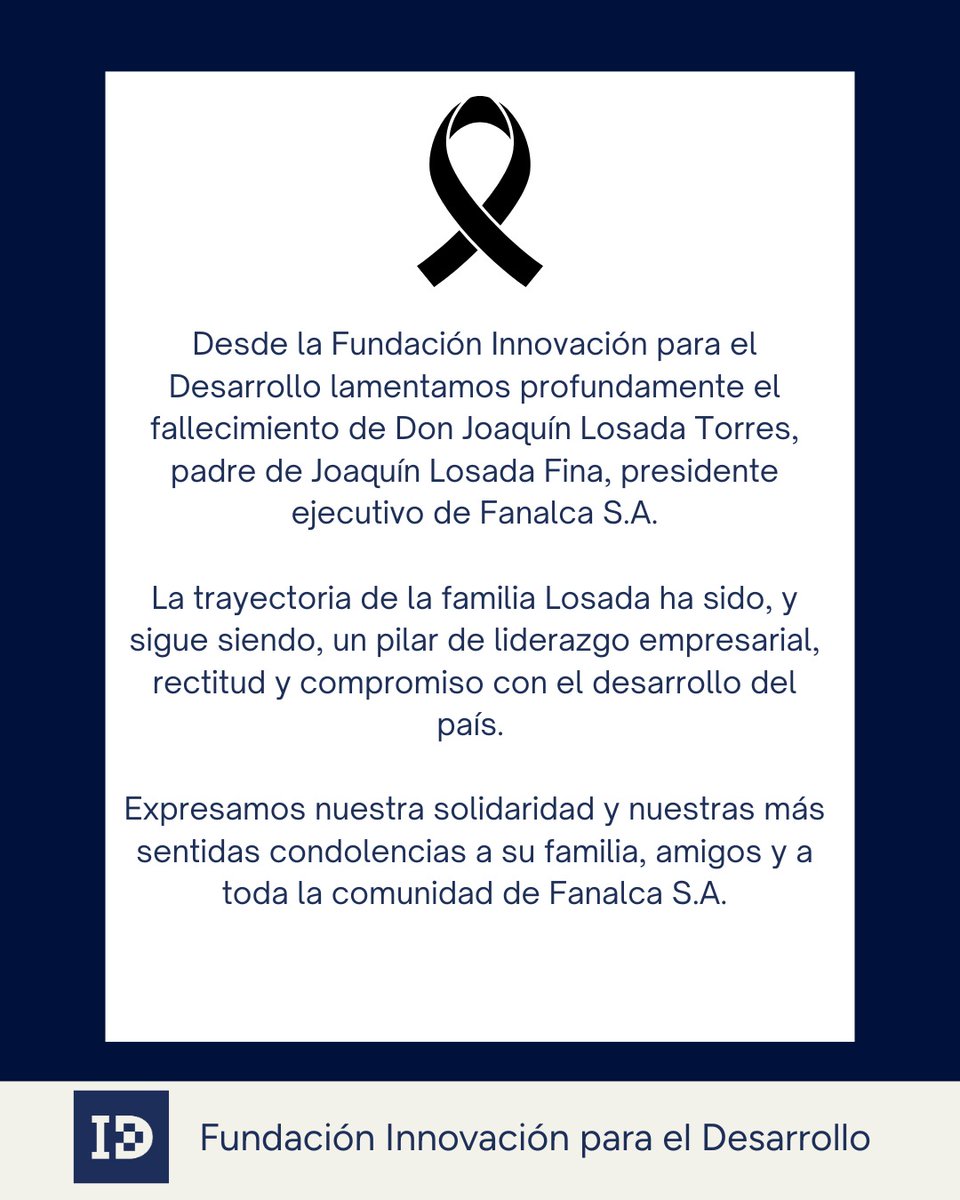 Desde la Fundación Innovación para el Desarrollo lamentamos profundamente el fallecimiento de Don Joaquín Losada Torres, padre de Joaquín Losada Fina, presidente ejecutivo de Fanalca S.A.

La trayectoria de la familia Losada ha sido, y sigue siendo, un pilar de liderazgo empresarial, rectitud y compromiso con el desarrollo del país.

Expresamos nuestra solidaridad y nuestras más sentidas condolencias a su familia, amigos y a toda la comunidad de Fanalca S.A.

ID

Fundación Innovación para el Desarrollo